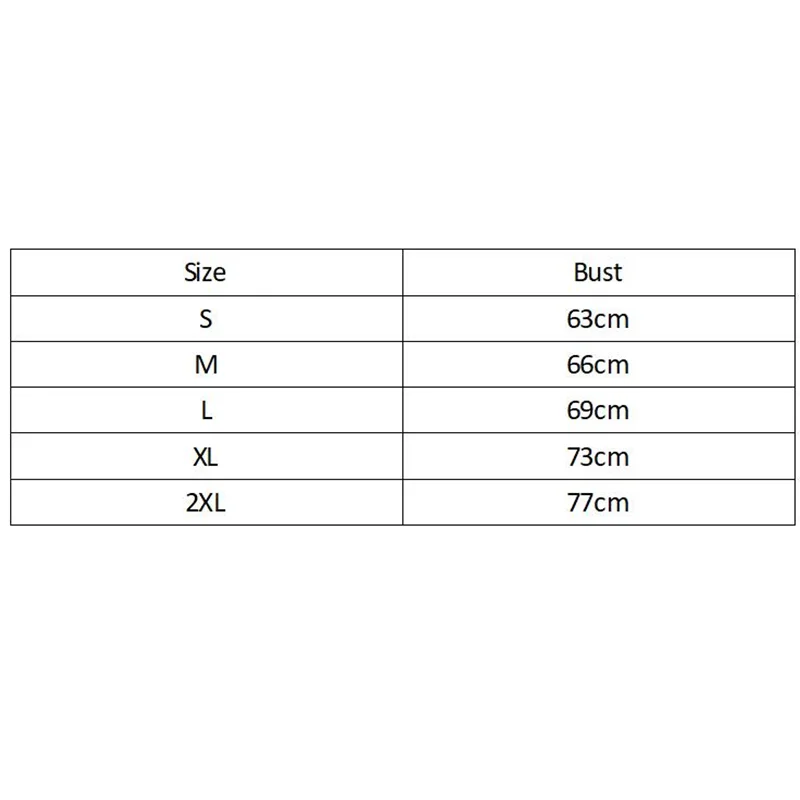 | Size | Bust |
|---|---|
| S | 63cm |
| M | 66cm |
| L | 69cm |
| XL | 73cm |
| 2XL | 77cm |